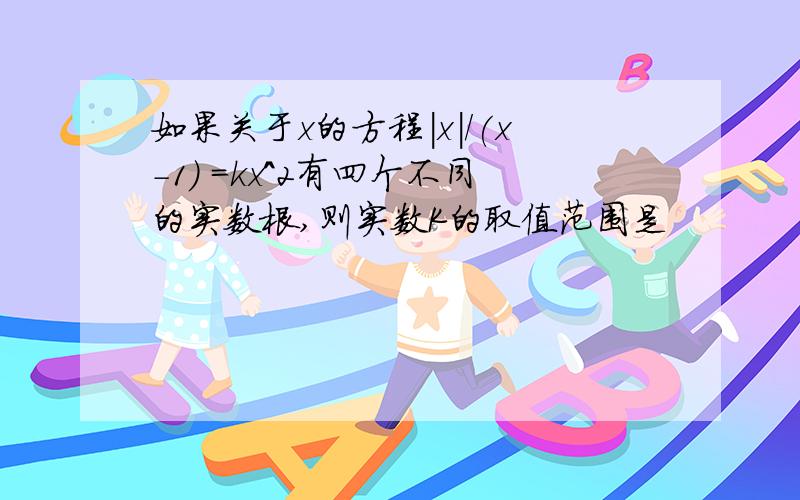 如果关于x的方程|x|/(x-1)=kx^2有四个不同的实数根,则实数K的取值范围是